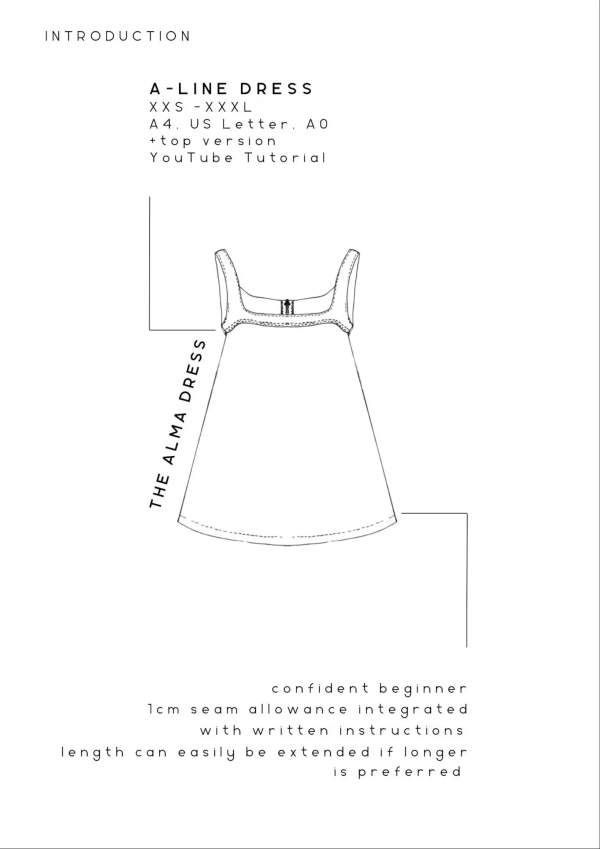 INTRODUCTION

A-LINE DRESS
XXS -XXXL
A4, US Letter, A0
+top version
YouTube Tutorial

THE ALMA DRESS

confident beginner
1cm seam allowance integrated
with written instructions
length can easily be extended if longer is preferred